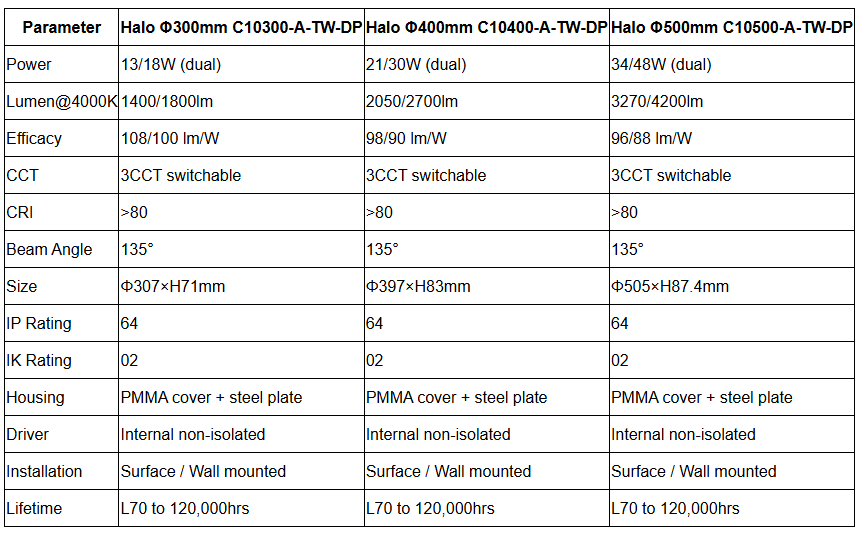 | Parameter | Halo Φ300mm C10300-A-TW-DP | Halo Φ400mm C10400-A-TW-DP | Halo Φ500mm C10500-A-TW-DP |
|---|---|---|---|
| Power | 13/18W (dual) | 21/30W (dual) | 34/48W (dual) |
| Lumen@4000K | 1400/1800lm | 2050/2700lm | 3270/4200lm |
| Efficacy | 108/100 lm/W | 98/90 lm/W | 96/88 lm/W |
| CCT | 3CCT switchable | 3CCT switchable | 3CCT switchable |
| CRI | >80 | >80 | >80 |
| Beam Angle | 135° | 135° | 135° |
| Size | Φ307×H71mm | Φ397×H83mm | Φ505×H87.4mm |
| IP Rating | 64 | 64 | 64 |
| IK Rating | 02 | 02 | 02 |
| Housing | PMMA cover + steel plate | PMMA cover + steel plate | PMMA cover + steel plate |
| Driver | Internal non-isolated | Internal non-isolated | Internal non-isolated |
| Installation | Surface / Wall mounted | Surface / Wall mounted | Surface / Wall mounted |
| Lifetime | L70 to 120,000hrs | L70 to 120,000hrs | L70 to 120,000hrs |